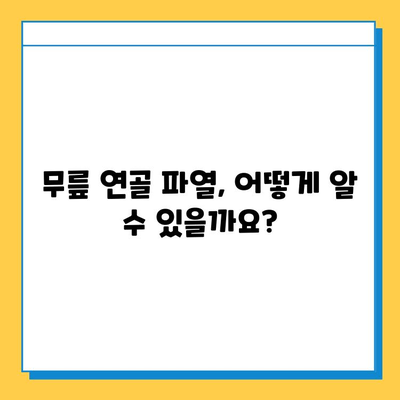 무릎 연골 파열, 어떻게 알 수 있을까요?